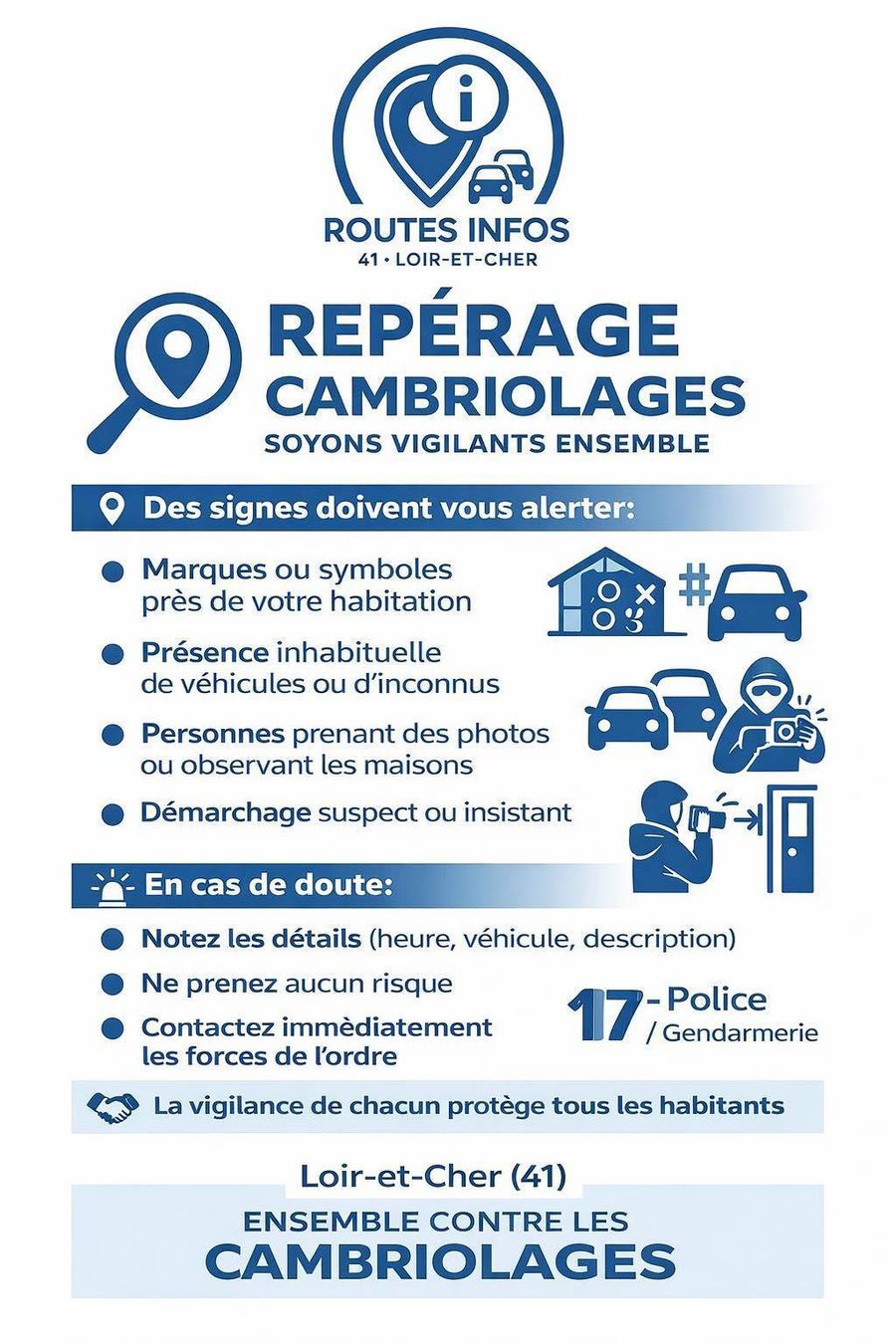 ROUTES INFOS
41 • LOIR-ET-CHER

REPÉRAGE
CAMBRIOLAGES
SOYONS VIGILANTS ENSEMBLE

Des signes doivent vous alerter:

• Marques ou symboles près de votre habitation

• Présence inhabituelle de véhicules ou d'inconnus

• Personnes prenant des photos ou observant les maisons

• Démarchage suspect ou insistant

En cas de doute:

• Notez les détails (heure, véhicule, description)

• Ne prenez aucun risque

• Contactez immèdiatement les forces de l'ordre

17 - Police / Gendarmerie

La vigilance de chacun protège tous les habitants

Loir-et-Cher (41)

ENSEMBLE CONTRE LES
CAMBRIOLAGES